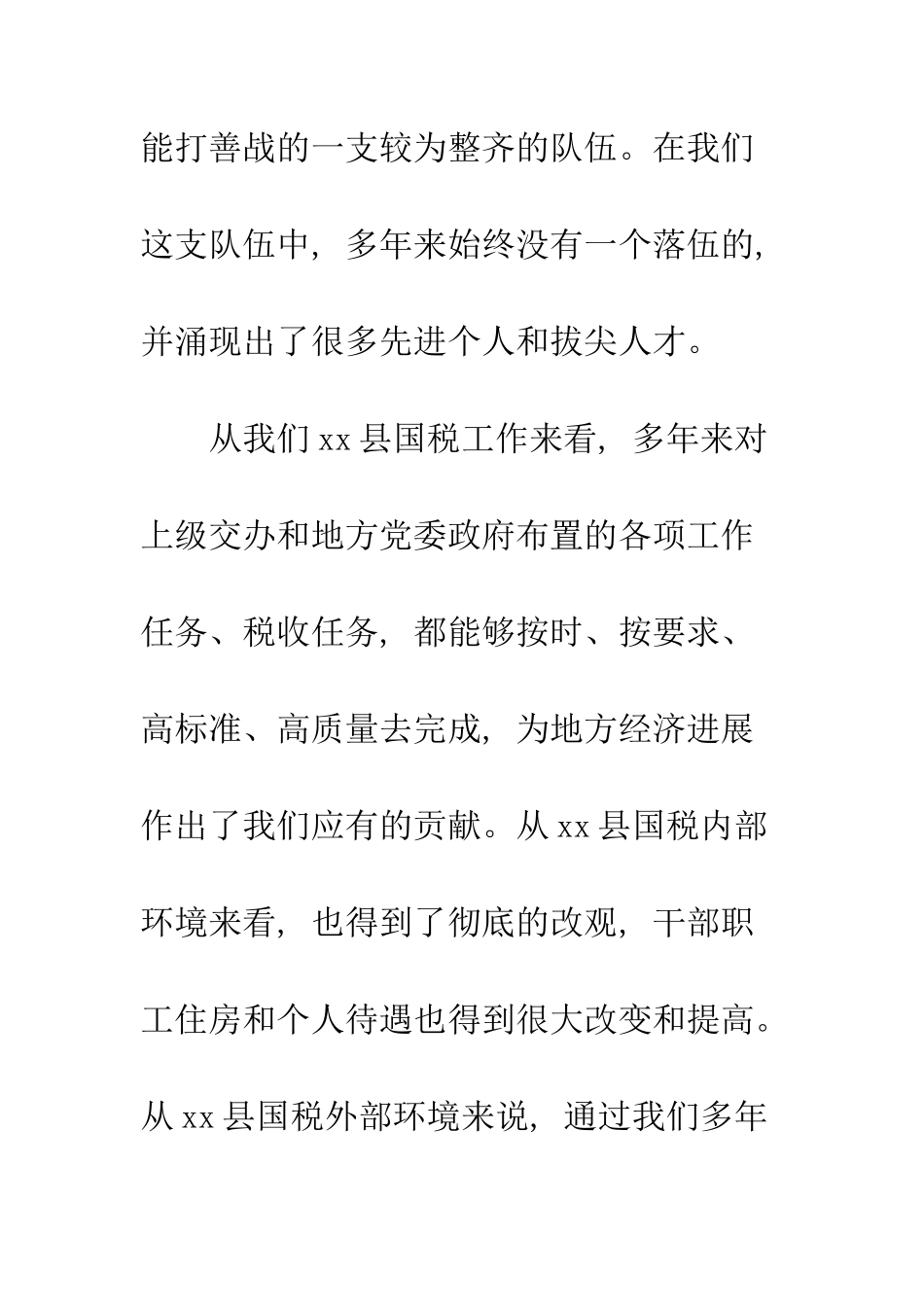 能打善战的一支较为整齐的队伍。在我们这支队伍中，多年来始终没有一个落伍的，并涌现出了很多先进个人和拔尖人才。

从我们 xx 县国税工作来看，多年来对上级交办和地方党委政府布置的各项工作任务、税收任务，都能够按时、按要求、高标准、高质量去完成，为地方经济进展作出了我们应有的贡献。从 xx 县国税内部环境来看，也得到了彻底的改观，干部职工住房和个人待遇也得到很大改变和提高。从 xx 县国税外部环境来说，通过我们多年